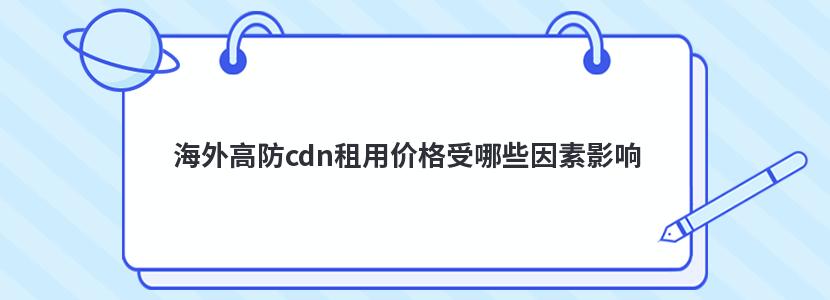 海外高防cdn租用价格受哪些因素影响